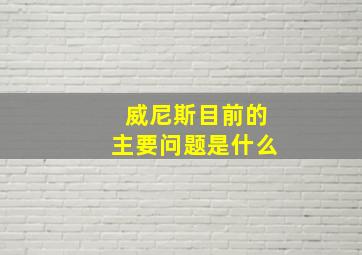 威尼斯目前的
主要问题是什么